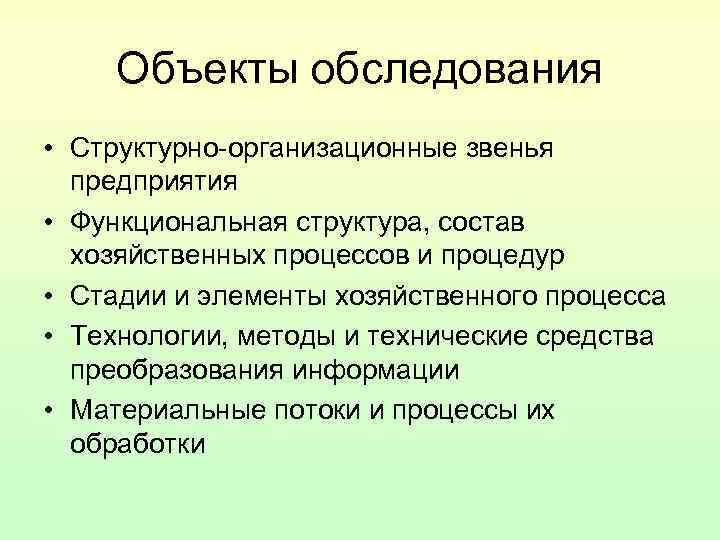 Объекты обследования

• Структурно-организационные звенья предприятия
• Функциональная структура, состав хозяйственных процессов и процедур
• Стадии и элементы хозяйственного процесса
• Технологии, методы и технические средства преобразования информации
• Материальные потоки и процессы их обработки